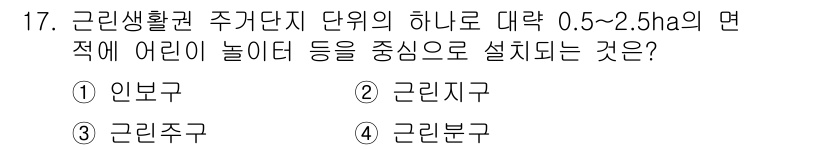 17. 근린생활권 주거단지 단위의 하나로 대략 0.5~2.5ha의 면적에 어린이 놀이터 등을 중심으로 설치되는 것은?

① 인보구
② 근린지구
③ 근린주구
④ 근린분구